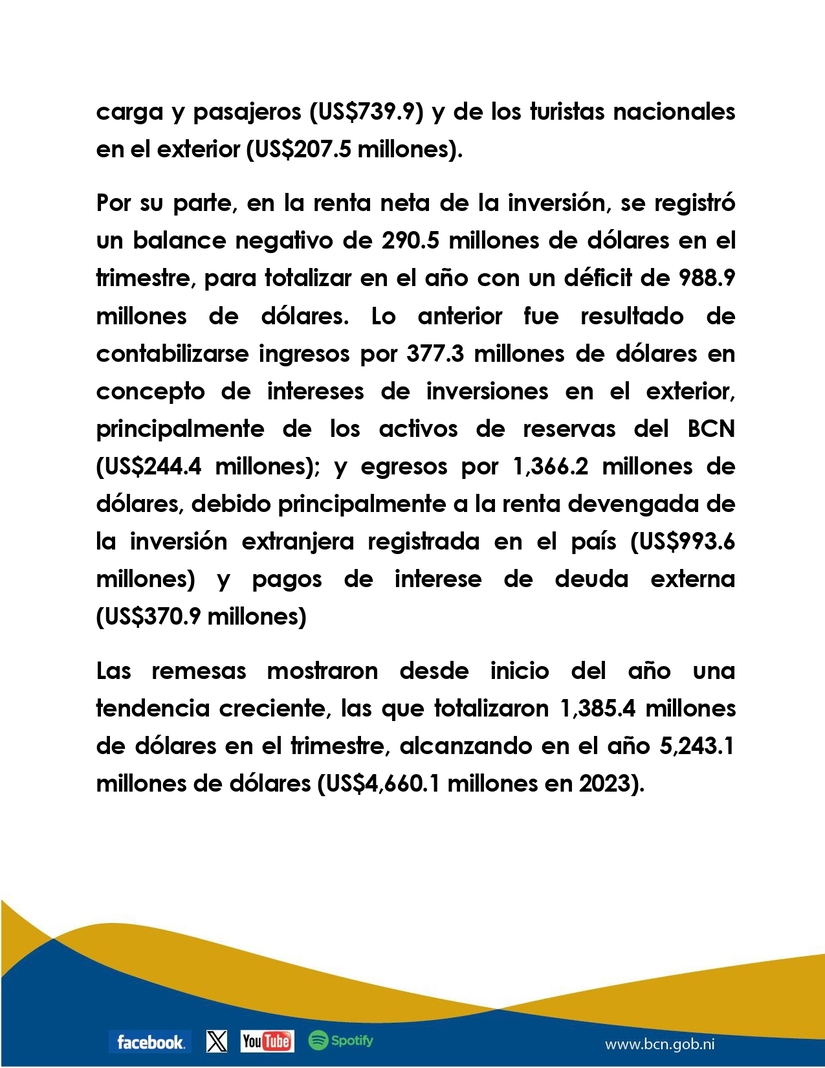 carga y pasajeros (US$739.9) y de los turistas nacionales en el exterior (US$207.5 millones).

Por su parte, en la renta neta de la inversión, se registró un balance negativo de 290.5 millones de dólares en el trimestre, para totalizar en el año con un déficit de 988.9 millones de dólares. Lo anterior fue resultado de contabilizarse ingresos por 377.3 millones de dólares en concepto de intereses de inversiones en el exterior, principalmente de los activos de reservas del BCN (US$244.4 millones); y egresos por 1,366.2 millones de dólares, debido principalmente a la renta devengada de la inversión extranjera registrada en el país (US$993.6 millones) y pagos de interese de deuda externa (US$370.9 millones)

Las remesas mostraron desde inicio del año una tendencia creciente, las que totalizaron 1,385.4 millones de dólares en el trimestre, alcanzando en el año 5,243.1 millones de dólares (US$4,660.1 millones en 2023).

facebook. X YouTube Spotify www.bcn.gob.ni